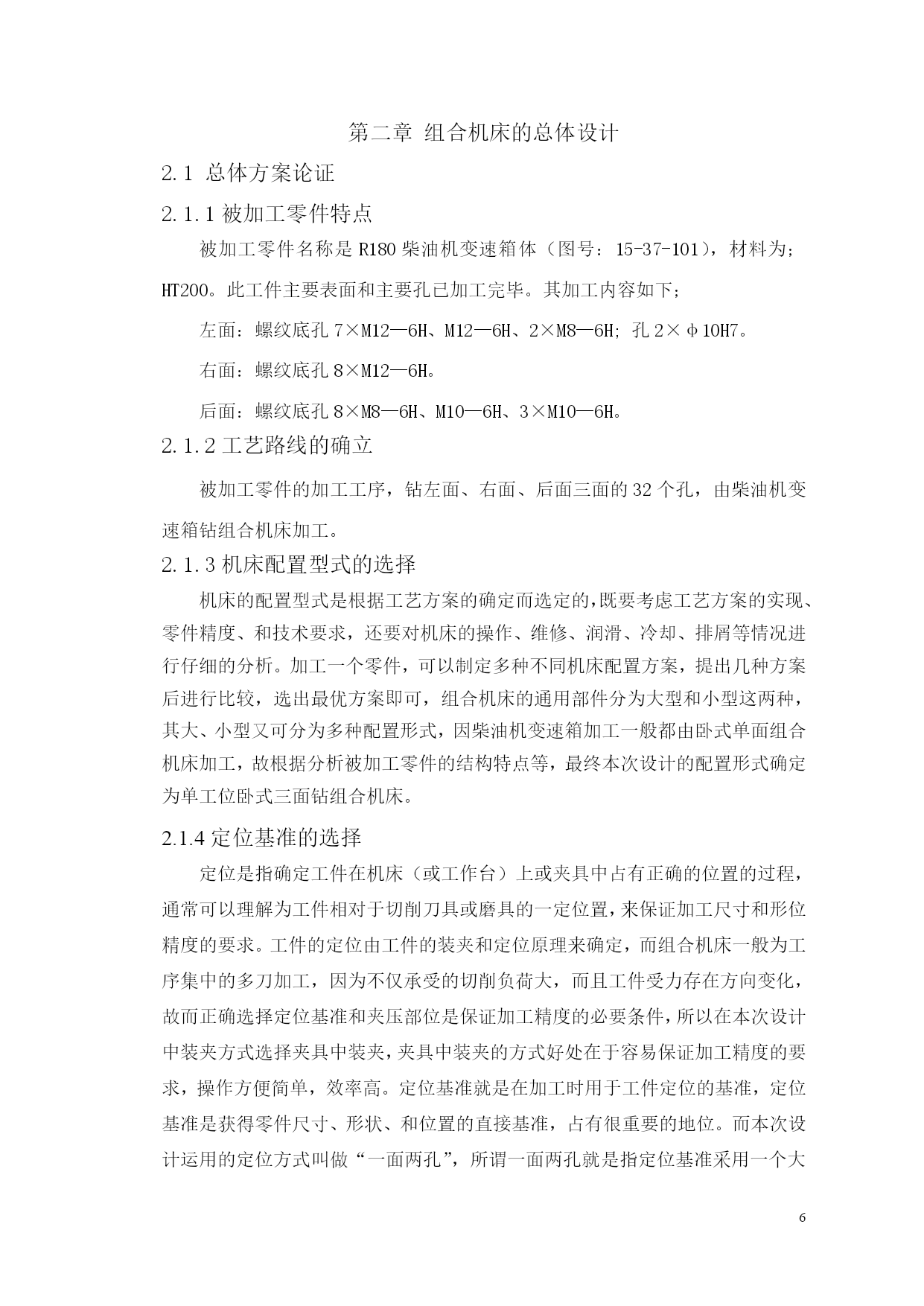 第二章 组合机床的总体设计

2.1 总体方案论证

2.1.1 被加工零件特点

被加工零件名称是 R180 柴油机变速箱体（图号：15-37-101），材料为；HT200。此工件主要表面和主要孔已加工完毕。其加工内容如下；

左面：螺纹底孔 7×M12—6H、M12—6H、2×M8—6H; 孔 2×φ10H7。

右面：螺纹底孔 8×M12—6H。

后面：螺纹底孔 8×M8—6H、M10—6H、3×M10—6H。

2.1.2 工艺路线的确立

被加工零件的加工工序，钻左面、右面、后面三面的 32 个孔，由柴油机变速箱钻组合机床加工。

2.1.3 机床配置型式的选择

机床的配置型式是根据工艺方案的确定而选定的,既要考虑工艺方案的实现、零件精度、和技术要求，还要对机床的操作、维修、润滑、冷却、排屑等情况进行仔细的分析。加工一个零件，可以制定多种不同机床配置方案，提出几种方案后进行比较，选出最优方案即可，组合机床的通用部件分为大型和小型这两种，其大、小型又可分为多种配置形式，因柴油机变速箱加工一般都由卧式单面组合机床加工，故根据分析被加工零件的结构特点等，最终本次设计的配置形式确定为单工位卧式三面钻组合机床。

2.1.4 定位基准的选择

定位是指确定工件在机床（或工作台）上或夹具中占有正确的位置的过程，通常可以理解为工件相对于切削刀具或磨具的一定位置，来保证加工尺寸和形位精度的要求。工件的定位由工件的装夹和定位原理来确定，而组合机床一般为工序集中的多刀加工，因为不仅承受的切削负荷大，而且工件受力存在方向变化，故而正确选择定位基准和夹压部位是保证加工精度的必要条件，所以在本次设计中装夹方式选择夹具中装夹，夹具中装夹的方式好处在于容易保证加工精度的要求，操作方便简单，效率高。定位基准就是在加工时用于工件定位的基准，定位基准是获得零件尺寸、形状、和位置的直接基准，占有很重要的地位。而本次设计运用的定位方式叫做“一面两孔”，所谓一面两孔就是指定位基准采用一个大

6